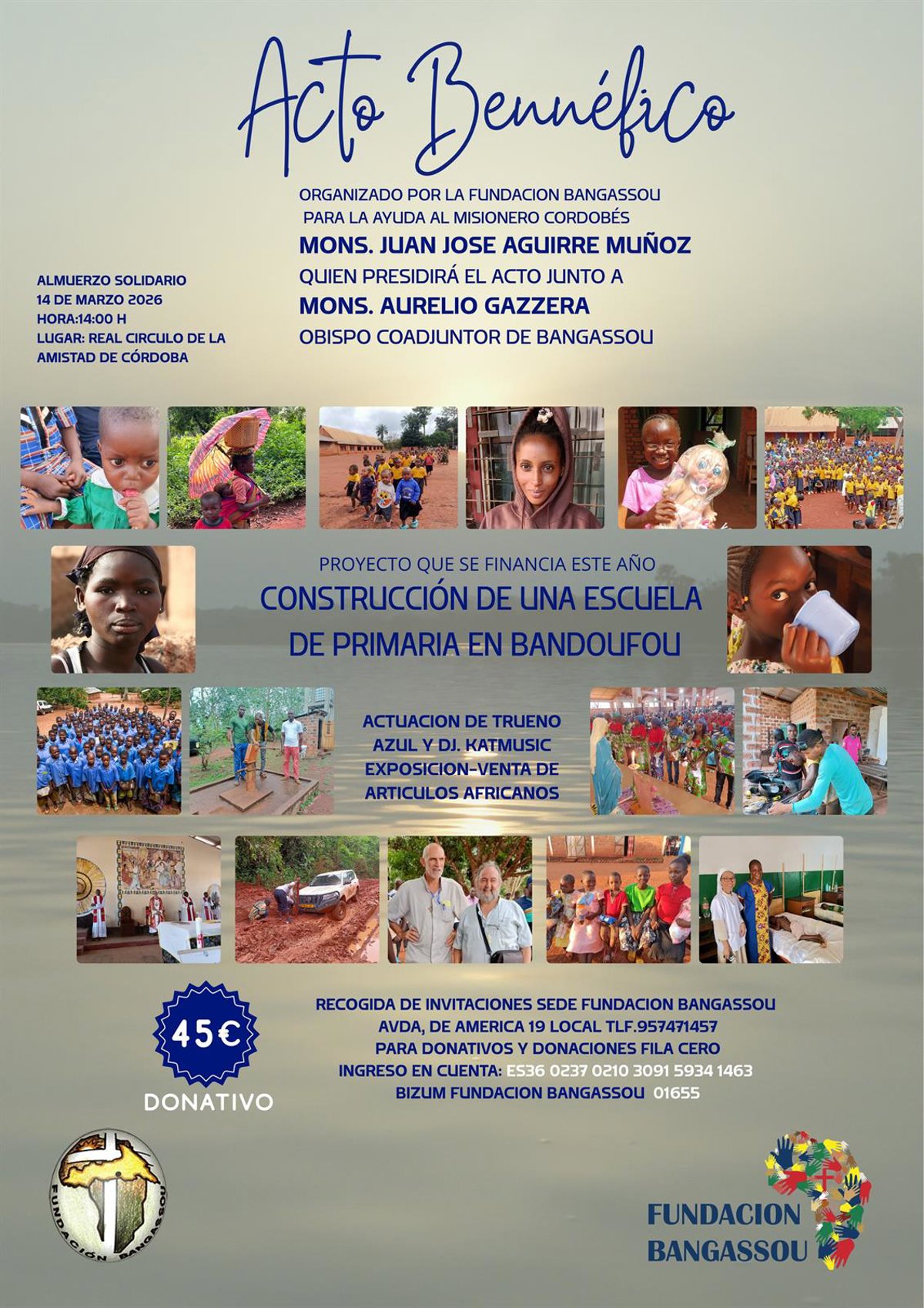 Acto Bennéfico

ORGANIZADO POR LA FUNDACION BANGASSOU
PARA LA AYUDA AL MISIONERO CORDOBÉS
MONS. JUAN JOSE AGUIRRE MUÑOZ
QUIEN PRESIDIRÁ EL ACTO JUNTO A
MONS. AURELIO GAZZERA
OBISPO COADJUNTOR DE BANGASSOU

ALMUERZO SOLIDARIO
14 DE MARZO 2026
HORA:14:00 H
LUGAR: REAL CIRCULO DE LA AMISTAD DE CÓRDOBA

PROYECTO QUE SE FINANCIA ESTE AÑO
CONSTRUCCIÓN DE UNA ESCUELA DE PRIMARIA EN BANDOUFOU

ACTUACION DE TRUENO AZUL Y DJ. KATMUSIC
EXPOSICION-VENTA DE ARTICULOS AFRICANOS

45€
DONATIVO

RECOGIDA DE INVITACIONES SEDE FUNDACION BANGASSOU
AVDA, DE AMERICA 19 LOCAL TLF.957471457
PARA DONATIVOS Y DONACIONES FILA CERO
INGRESO EN CUENTA: ES36 0237 0210 3091 5934 1463
BIZUM FUNDACION BANGASSOU 01655

FUNDACIÓN BANGASSOU

FUNDACION
BANGASSOU